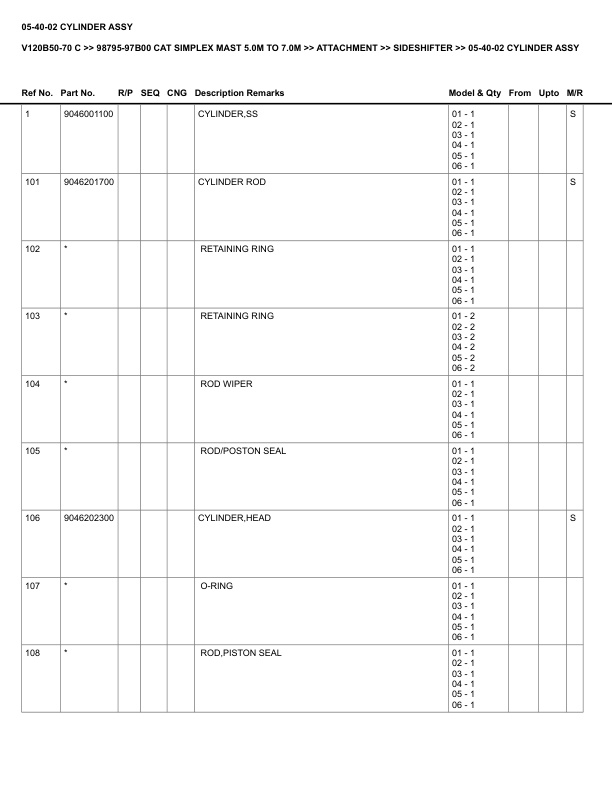 05-40-02 CYLINDER ASSY

V120B50-70 C >> 98795-97B00 CAT SIMPLEX MAST 5.0M TO 7.0M >> ATTACHMENT >> SIDESHIFTER >> 05-40-02 CYLINDER ASSY

| Ref No. | Part No. | R/P | SEQ | CNG | Description Remarks | Model & Qty | From | Upto | M/R |
|---|---|---|---|---|---|---|---|---|---|
| 1 | 9046001100 | | | | CYLINDER,SS | 01 - 1 02 - 1 03 - 1 04 - 1 05 - 1 06 - 1 | | | S |
| 101 | 9046201700 | | | | CYLINDER ROD | 01 - 1 02 - 1 03 - 1 04 - 1 05 - 1 06 - 1 | | | S |
| 102 | * | | | | RETAINING RING | 01 - 1 02 - 1 03 - 1 04 - 1 05 - 1 06 - 1 | | | |
| 103 | * | | | | RETAINING RING | 01 - 2 02 - 2 03 - 2 04 - 2 05 - 2 06 - 2 | | | |
| 104 | * | | | | ROD WIPER | 01 - 1 02 - 1 03 - 1 04 - 1 05 - 1 06 - 1 | | | |
| 105 | * | | | | ROD/POSTON SEAL | 01 - 1 02 - 1 03 - 1 04 - 1 05 - 1 06 - 1 | | | |
| 106 | 9046202300 | | | | CYLINDER,HEAD | 01 - 1 02 - 1 03 - 1 04 - 1 05 - 1 06 - 1 | | | S |
| 107 | * | | | | O-RING | 01 - 1 02 - 1 03 - 1 04 - 1 05 - 1 06 - 1 | | | |
| 108 | * | | | | ROD,PISTON SEAL | 01 - 1 02 - 1 03 - 1 04 - 1 05 - 1 06 - 1 | | | |